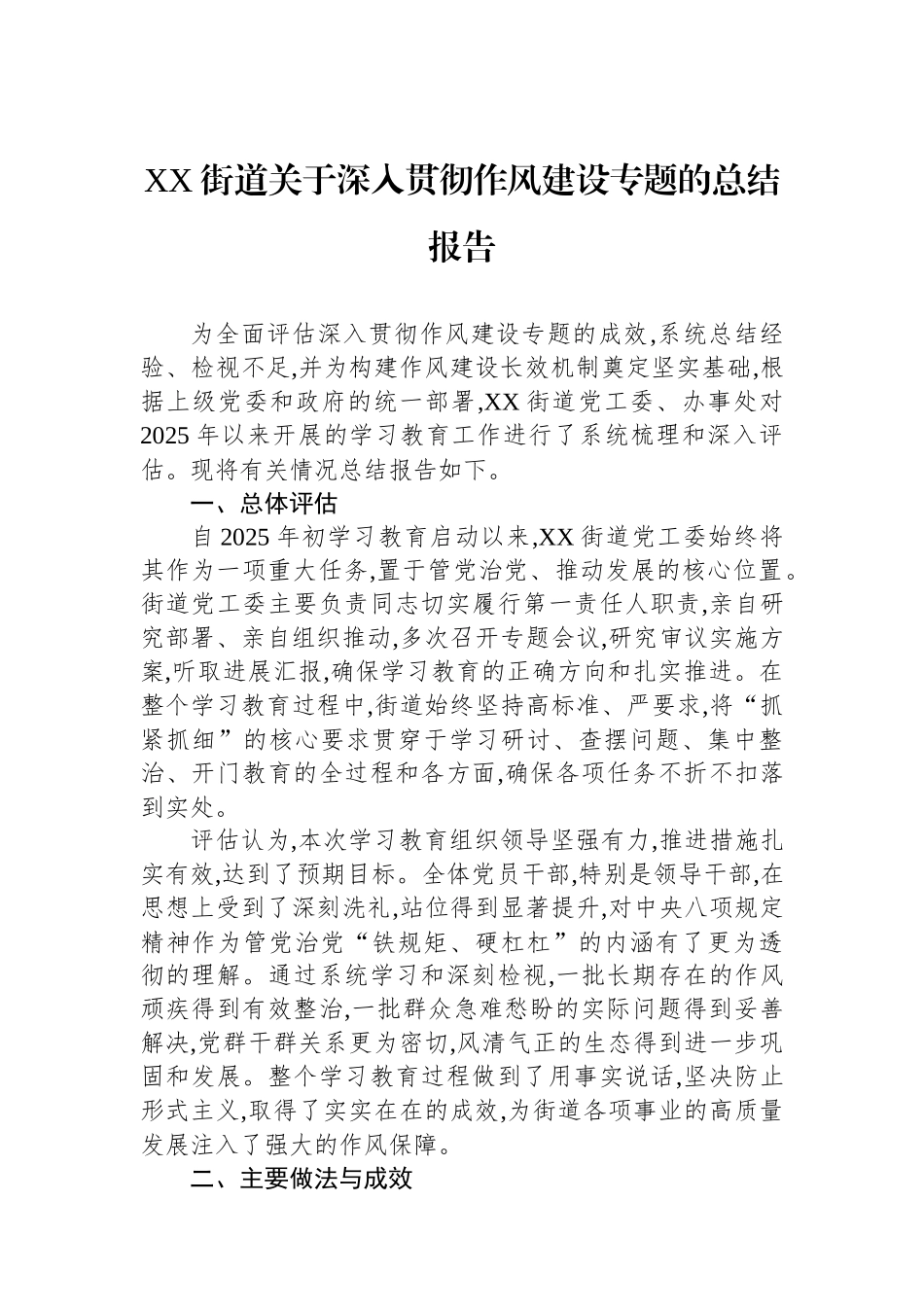 XX 街道关于深入贯彻作风建设专题的总结报告

为全面评估深入贯彻作风建设专题的成效,系统总结经验、检视不足,并为构建作风建设长效机制奠定坚实基础,根据上级党委和政府的统一部署,XX 街道党工委、办事处对 2025 年以来开展的学习教育工作进行了系统梳理和深入评估。现将有关情况总结报告如下。

一、总体评估

自 2025 年初学习教育启动以来,XX 街道党工委始终将其作为一项重大任务,置于管党治党、推动发展的核心位置。街道党工委主要负责同志切实履行第一责任人职责,亲自研究部署、亲自组织推动,多次召开专题会议,研究审议实施方案,听取进展汇报,确保学习教育的正确方向和扎实推进。在整个学习教育过程中,街道始终坚持高标准、严要求,将“抓紧抓细”的核心要求贯穿于学习研讨、查摆问题、集中整治、开门教育的全过程和各方面,确保各项任务不折不扣落到实处。

评估认为,本次学习教育组织领导坚强有力,推进措施扎实有效,达到了预期目标。全体党员干部,特别是领导干部,在思想上受到了深刻洗礼,站位得到显著提升,对中央八项规定精神作为管党治党“铁规矩、硬杠杠”的内涵有了更为透彻的理解。通过系统学习和深刻检视,一批长期存在的作风顽疾得到有效整治,一批群众急难愁盼的实际问题得到妥善解决,党群干群关系更为密切,风清气正的生态得到进一步巩固和发展。整个学习教育过程做到了用事实说话,坚决防止形式主义,取得了实实在在的成效,为街道各项事业的高质量发展注入了强大的作风保障。

二、主要做法与成效